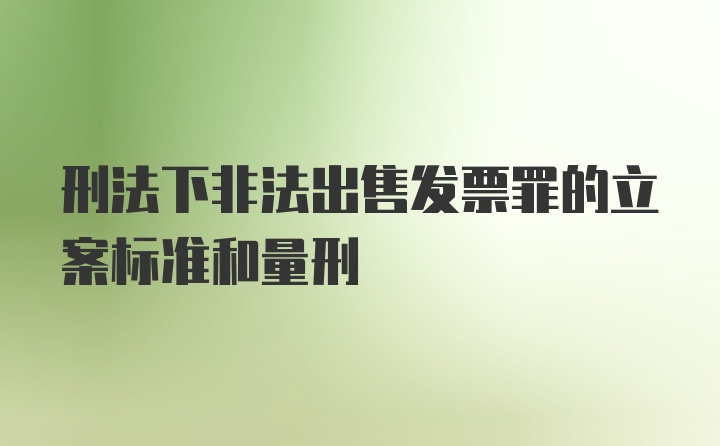 刑法下非法出售发票罪的立案标准和量刑